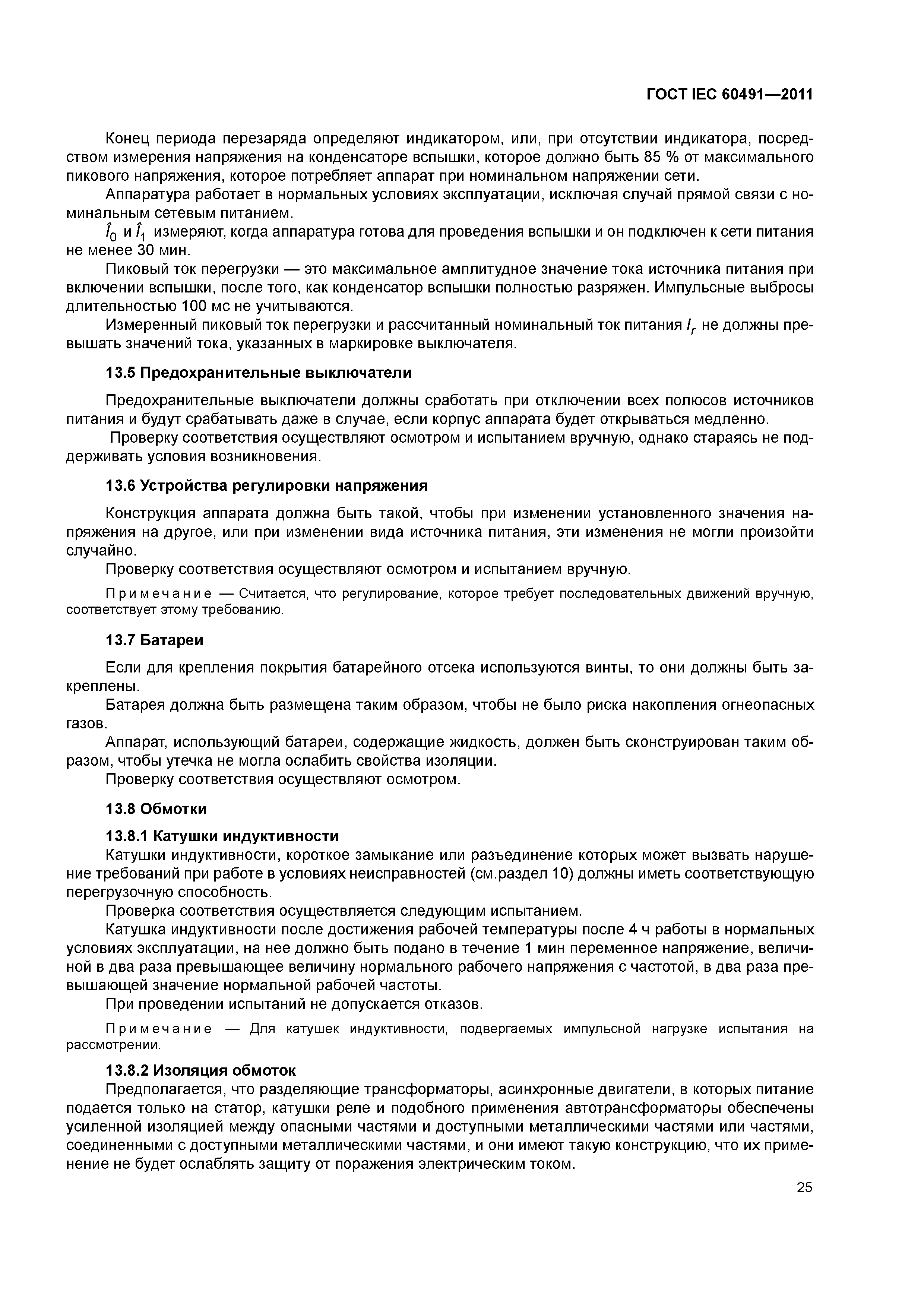 ГОСТ IEC 60491—2011

Конец периода перезаряда определяют индикатором, или, при отсутствии индикатора, посредством измерения напряжения на конденсаторе вспышки, которое должно быть 85 % от максимального пикового напряжения, которое потребляет аппарат при номинальном напряжении сети.

Аппаратура работает в нормальных условиях эксплуатации, исключая случай прямой связи с номинальным сетевым питанием.

$\hat{I}_0$ и $\hat{I}_1$ измеряют, когда аппаратура готова для проведения вспышки и он подключен к сети питания не менее 30 мин.

Пиковый ток перегрузки — это максимальное амплитудное значение тока источника питания при включении вспышки, после того, как конденсатор вспышки полностью разряжен. Импульсные выбросы длительностью 100 мс не учитываются.

Измеренный пиковый ток перегрузки и рассчитанный номинальный ток питания $I_r$ не должны превышать значений тока, указанных в маркировке выключателя.

13.5 Предохранительные выключатели

Предохранительные выключатели должны сработать при отключении всех полюсов источников питания и будут срабатывать даже в случае, если корпус аппарата будет открываться медленно.

Проверку соответствия осуществляют осмотром и испытанием вручную, однако стараясь не поддерживать условия возникновения.

13.6 Устройства регулировки напряжения

Конструкция аппарата должна быть такой, чтобы при изменении установленного значения напряжения на другое, или при изменении вида источника питания, эти изменения не могли произойти случайно.

Проверку соответствия осуществляют осмотром и испытанием вручную.

Примечание — Считается, что регулирование, которое требует последовательных движений вручную, соответствует этому требованию.

13.7 Батареи

Если для крепления покрытия батарейного отсека используются винты, то они должны быть закреплены.

Батарея должна быть размещена таким образом, чтобы не было риска накопления огнеопасных газов.

Аппарат, использующий батареи, содержащие жидкость, должен быть сконструирован таким образом, чтобы утечка не могла ослабить свойства изоляции.

Проверку соответствия осуществляют осмотром.

13.8 Обмотки

13.8.1 Катушки индуктивности

Катушки индуктивности, короткое замыкание или разъединение которых может вызвать нарушение требований при работе в условиях неисправностей (см.раздел 10) должны иметь соответствующую перегрузочную способность.

Проверка соответствия осуществляется следующим испытанием.

Катушка индуктивности после достижения рабочей температуры после 4 ч работы в нормальных условиях эксплуатации, на нее должно быть подано в течение 1 мин переменное напряжение, величиной в два раза превышающее величину нормального рабочего напряжения с частотой, в два раза превышающей значение нормальной рабочей частоты.

При проведении испытаний не допускается отказов.

Примечание — Для катушек индуктивности, подвергаемых импульсной нагрузке испытания на рассмотрении.

13.8.2 Изоляция обмоток

Предполагается, что разделяющие трансформаторы, асинхронные двигатели, в которых питание подается только на статор, катушки реле и подобного применения автотрансформаторы обеспечены усиленной изоляцией между опасными частями и доступными металлическими частями или частями, соединенными с доступными металлическими частями, и они имеют такую конструкцию, что их применение не будет ослаблять защиту от поражения электрическим током.

25